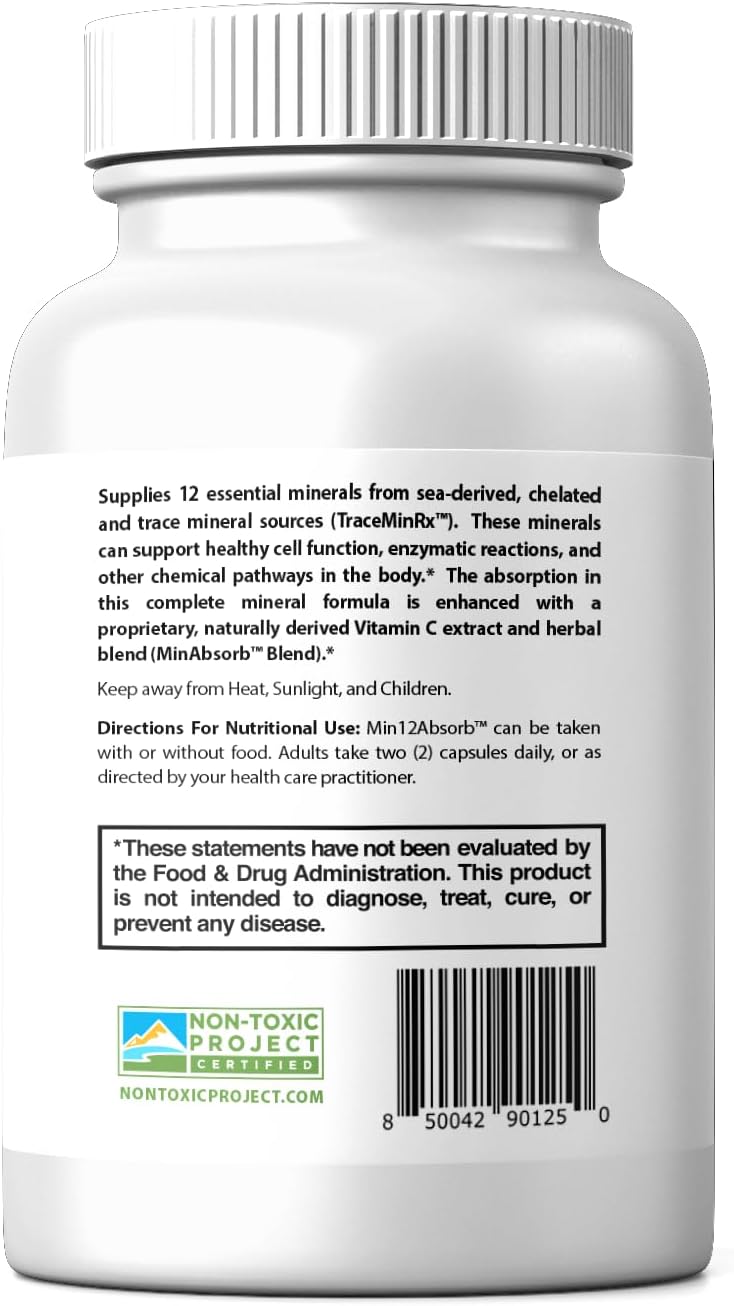 Supplies 12 essential minerals from sea-derived, chelated and trace mineral sources (TraceMinRx™). These minerals can support healthy cell function, enzymatic reactions, and other chemical pathways in the body.* The absorption in this complete mineral formula is enhanced with a proprietary, naturally derived Vitamin C extract and herbal blend (MinAbsorb™ Blend).*

Keep away from Heat, Sunlight, and Children.

Directions For Nutritional Use: Min12Absorb™ can be taken with or without food. Adults take two (2) capsules daily, or as directed by your health care practitioner.

*These statements have not been evaluated by the Food & Drug Administration. This product is not intended to diagnose, treat, cure, or prevent any disease.

NON-TOXIC PROJECT CERTIFIED

NONTOXICPROJECT.COM

8 50042 90125 0